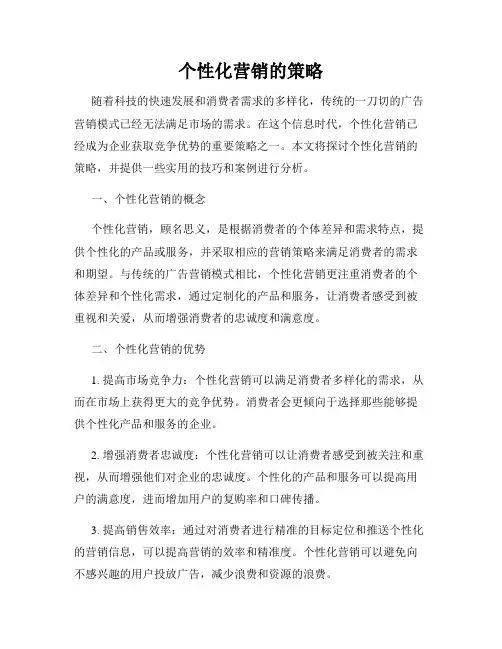 个性化营销的策略

随着科技的快速发展和消费者需求的多样化，传统的一刀切的广告营销模式已经无法满足市场的需求。在这个信息时代，个性化营销已经成为企业获取竞争优势的重要策略之一。本文将探讨个性化营销的策略，并提供一些实用的技巧和案例进行分析。

一、个性化营销的概念

个性化营销，顾名思义，是根据消费者的个体差异和需求特点，提供个性化的产品或服务，并采取相应的营销策略来满足消费者的需求和期望。与传统的广告营销模式相比，个性化营销更注重消费者的个体差异和个性化需求，通过定制化的产品和服务，让消费者感受到被重视和关爱，从而增强消费者的忠诚度和满意度。

二、个性化营销的优势

1. 提高市场竞争力：个性化营销可以满足消费者多样化的需求，从而在市场上获得更大的竞争优势。消费者会更倾向于选择那些能够提供个性化产品和服务的企业。

2. 增强消费者忠诚度：个性化营销可以让消费者感受到被关注和重视，从而增强他们对企业的忠诚度。个性化的产品和服务可以提高用户的满意度，进而增加用户的复购率和口碑传播。

3. 提高销售效率：通过对消费者进行精准的目标定位和推送个性化的营销信息，可以提高营销的效率和精准度。个性化营销可以避免向不感兴趣的用户投放广告，减少浪费和资源的浪费。